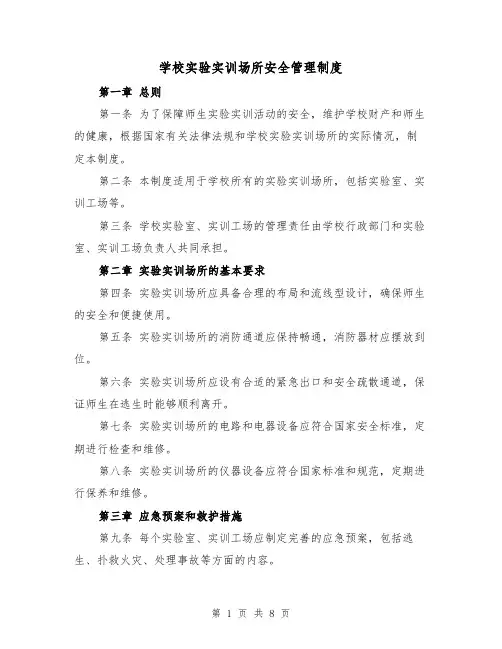 学校实验实训场所安全管理制度

第一章 总则

第一条 为了保障师生实验实训活动的安全，维护学校财产和师生的健康，根据国家有关法律法规和学校实验实训场所的实际情况，制定本制度。

第二条 本制度适用于学校所有的实验实训场所，包括实验室、实训工场等。

第三条 学校实验室、实训工场的管理责任由学校行政部门和实验室、实训工场负责人共同承担。

第二章 实验实训场所的基本要求

第四条 实验实训场所应具备合理的布局和流线型设计，确保师生的安全和便捷使用。

第五条 实验实训场所的消防通道应保持畅通，消防器材应摆放到位。

第六条 实验实训场所应设有合适的紧急出口和安全疏散通道，保证师生在逃生时能够顺利离开。

第七条 实验实训场所的电路和电器设备应符合国家安全标准，定期进行检查和维修。

第八条 实验实训场所的仪器设备应符合国家标准和规范，定期进行保养和维修。

第三章 应急预案和救护措施

第九条 每个实验室、实训工场应制定完善的应急预案，包括逃生、扑救火灾、处理事故等方面的内容。

第 1 页 共 8 页